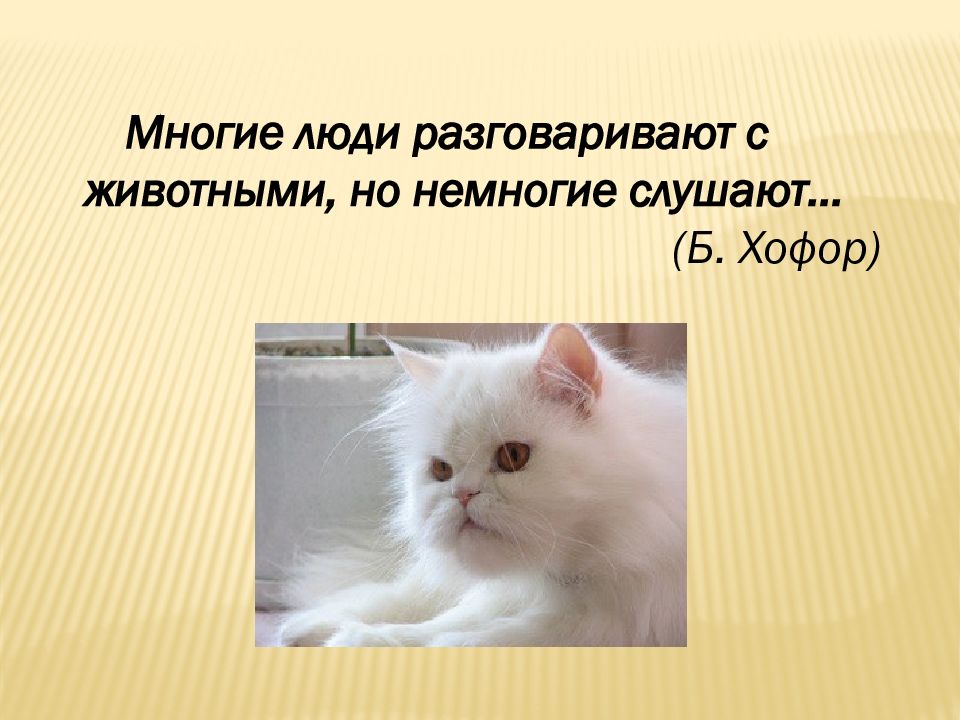 Многие люди разговаривают с животными, но немногие слушают…
(Б. Хофор)